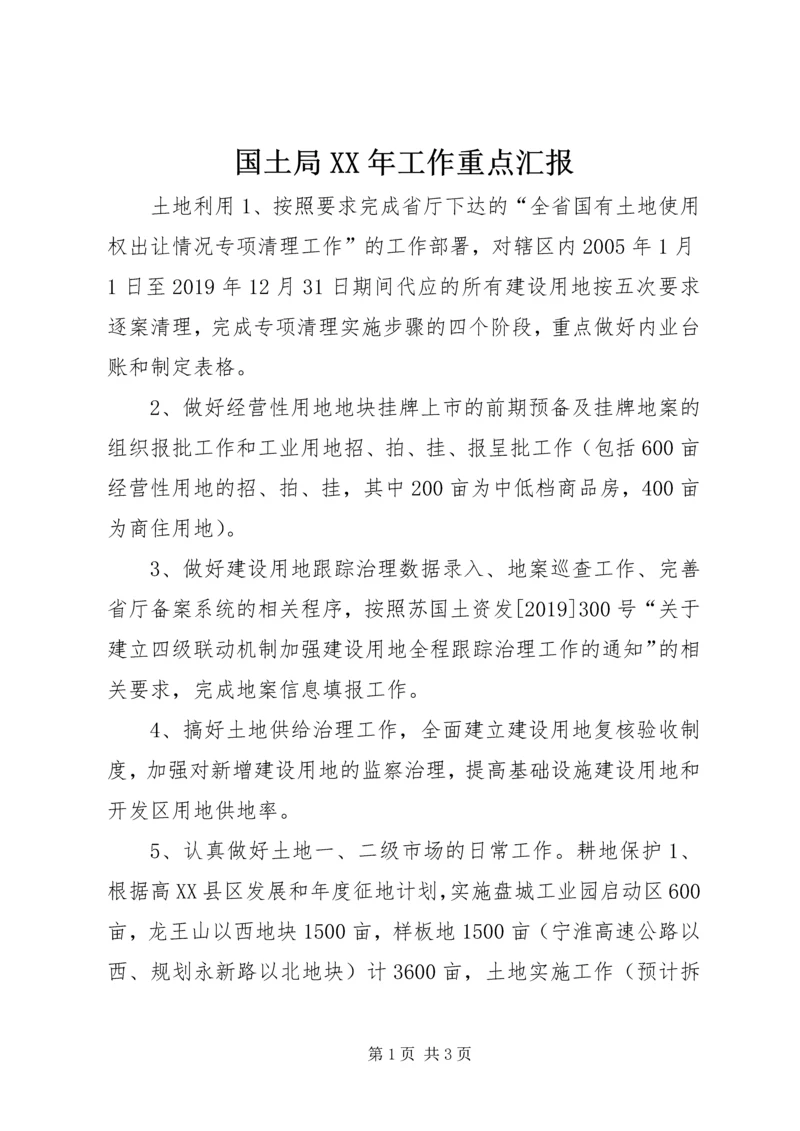 国土局XX年工作重点汇报

土地利用1、按照要求完成省厅下达的“全省国有土地使用权出让情况专项清理工作”的工作部署，对辖区内2005年1月1日至2019年12月31日期间代应的所有建设用地按五次要求逐案清理，完成专项清理实施步骤的四个阶段，重点做好内业台账和制定表格。

2、做好经营性用地地块挂牌上市的前期预备及挂牌地案的组织报批工作和工业用地招、拍、挂、报呈批工作（包括600亩经营性用地的招、拍、挂，其中200亩为中低档商品房，400亩为商住用地）。

3、做好建设用地跟踪治理数据录入、地案巡查工作、完善省厅备案系统的相关程序，按照苏国土资发[2019]300号“关于建立四级联动机制加强建设用地全程跟踪治理工作的通知”的相关要求，完成地案信息填报工作。

4、搞好土地供给治理工作，全面建立建设用地复核验收制度，加强对新增建设用地的监察治理，提高基础设施建设用地和开发区用地供地率。

5、认真做好土地一、二级市场的日常工作。耕地保护1、根据高XX县区发展和年度征地计划，实施盘城工业园启动区600亩，龙王山以西地块1500亩，样板地1500亩（宁淮高速公路以西、规划永新路以北地块）计3600亩，土地实施工作（预计拆

第1页 共3页